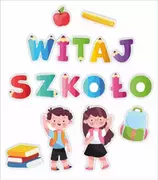 WITAJ
SZKOŁO